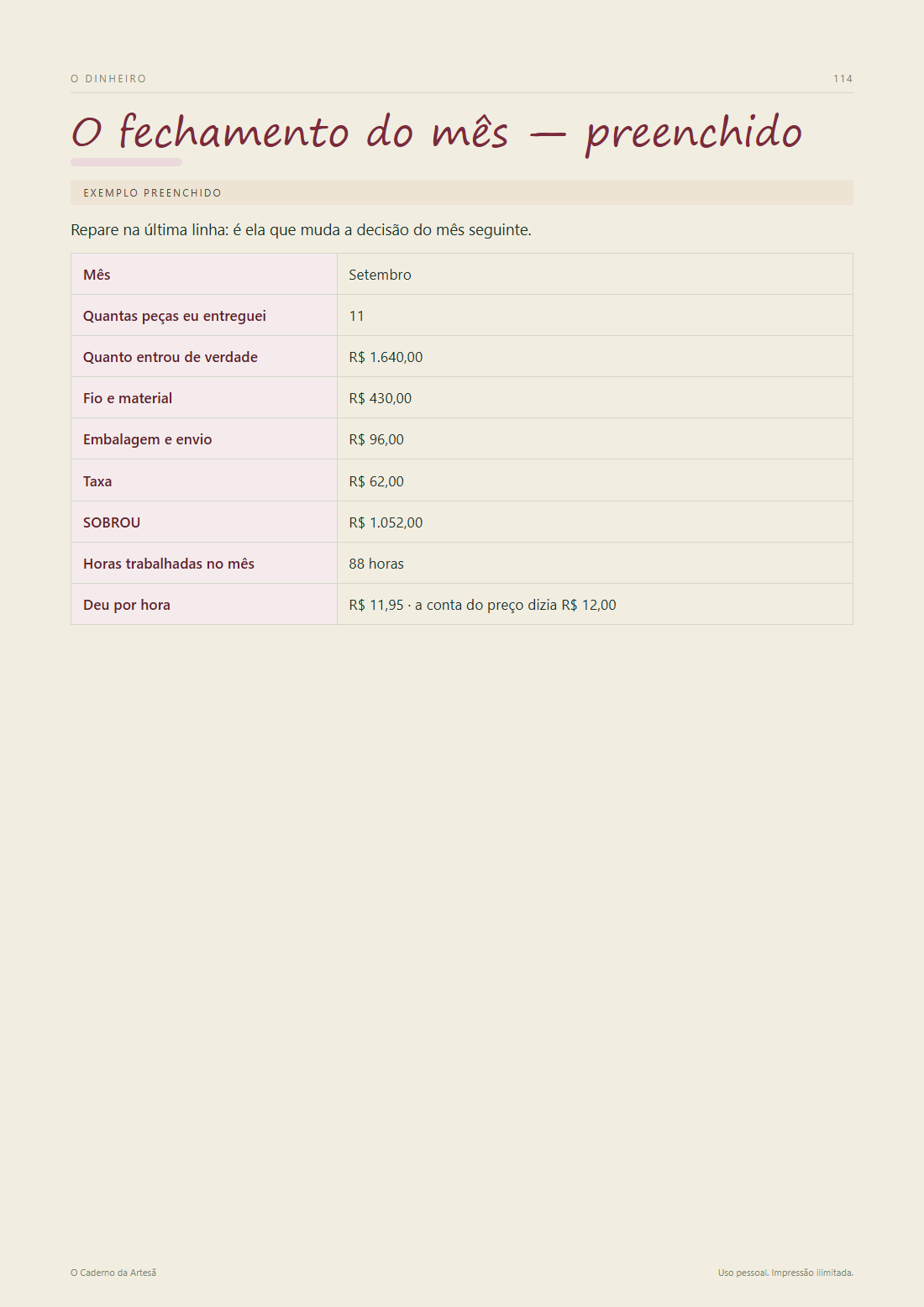 O DINHEIRO 114

O fechamento do mês — preenchido

EXEMPLO PREENCHIDO

Repare na última linha: é ela que muda a decisão do mês seguinte.

| Mês | Setembro |
|---|---|
| Quantas peças eu entreguei | 11 |
| Quanto entrou de verdade | R$ 1.640,00 |
| Fio e material | R$ 430,00 |
| Embalagem e envio | R$ 96,00 |
| Taxa | R$ 62,00 |
| SOBROU | R$ 1.052,00 |
| Horas trabalhadas no mês | 88 horas |
| Deu por hora | R$ 11,95 · a conta do preço dizia R$ 12,00 |

O Caderno da Artesã

Uso pessoal. Impressão ilimitada.